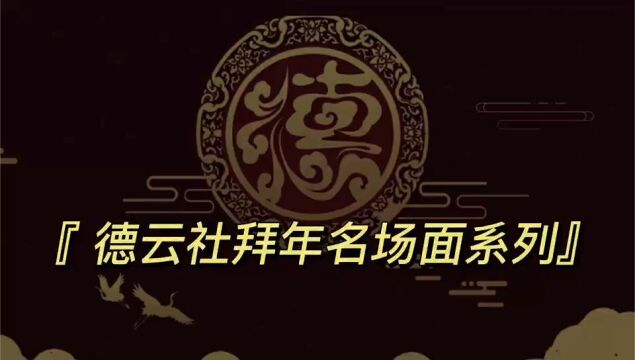 德

『 德云社拜年名场面系列』